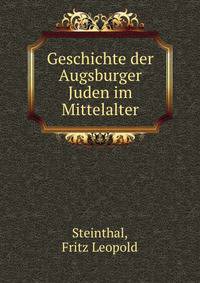 Geschichte der Augsburger Juden im Mittelalter

Steinthal,
Fritz Leopold